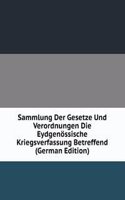 Sammlung Der Gesetze Und Verordnungen Die Eydgenössische Kriegsverfassung Betreffend (German Edition)